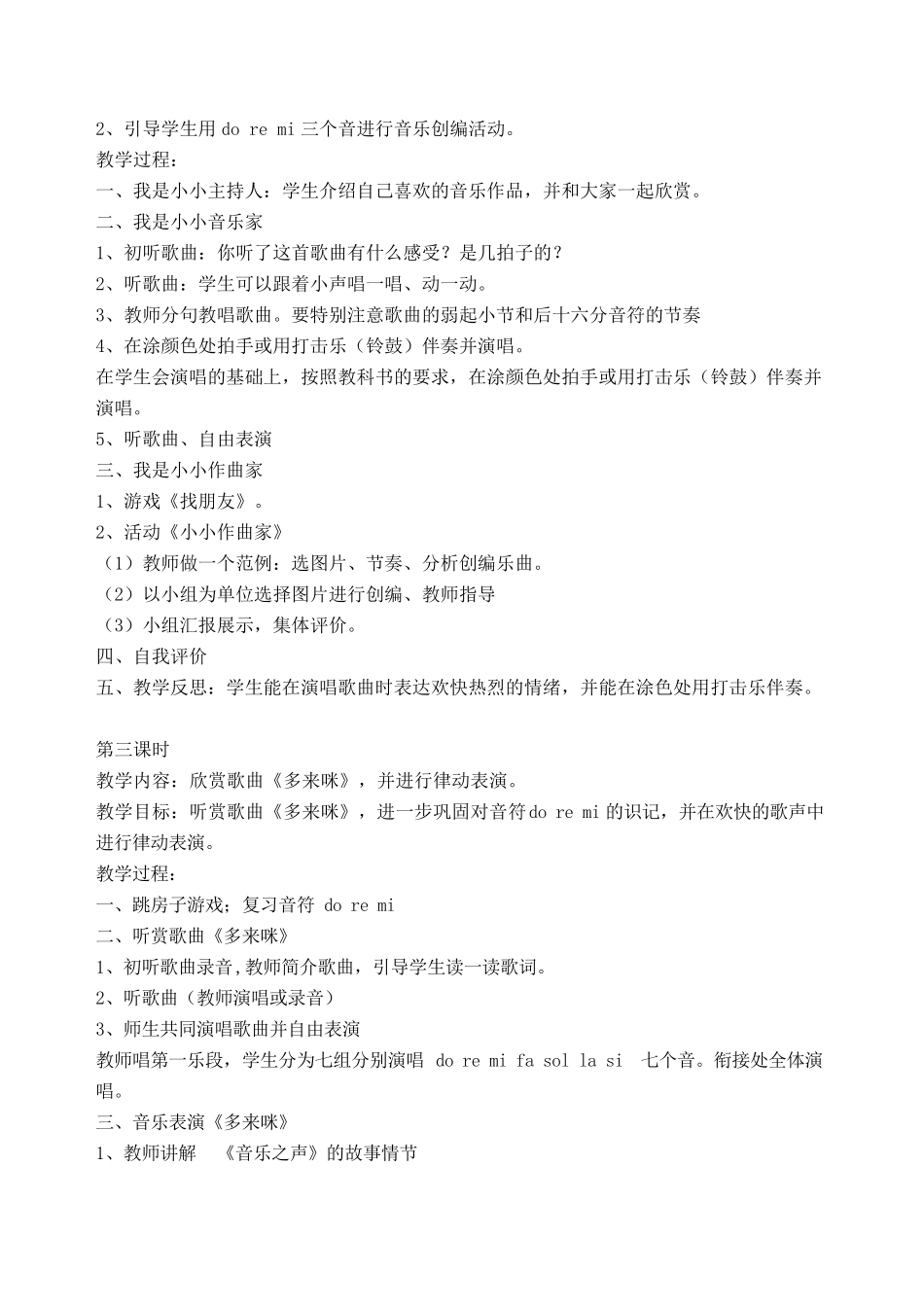 2、引导学生用 do re mi 三个音进行音乐创编活动。
教学过程：
一、我是小小主持人：学生介绍自己喜欢的音乐作品，并和大家一起欣赏。
二、我是小小音乐家
1、初听歌曲：你听了这首歌曲有什么感受？是几拍子的？
2、听歌曲：学生可以跟着小声唱一唱、动一动。
3、教师分句教唱歌曲。要特别注意歌曲的弱起小节和后十六分音符的节奏
4、在涂颜色处拍手或用打击乐（铃鼓）伴奏并演唱。
在学生会演唱的基础上，按照教科书的要求，在涂颜色处拍手或用打击乐（铃鼓）伴奏并演唱。
5、听歌曲、自由表演
三、我是小小作曲家
1、游戏《找朋友》。
2、活动《小小作曲家》
（1）教师做一个范例：选图片、节奏、分析创编乐曲。
（2）以小组为单位选择图片进行创编、教师指导
（3）小组汇报展示，集体评价。
四、自我评价
五、教学反思：学生能在演唱歌曲时表达欢快热烈的情绪，并能在涂色处用打击乐伴奏。

第三课时
教学内容：欣赏歌曲《多来咪》，并进行律动表演。
教学目标：听赏歌曲《多来咪》，进一步巩固对音符do re mi 的识记，并在欢快的歌声中进行律动表演。
教学过程：
一、跳房子游戏；复习音符 do re mi
二、听赏歌曲《多来咪》
1、初听歌曲录音,教师简介歌曲，引导学生读一读歌词。
2、听歌曲（教师演唱或录音）
3、师生共同演唱歌曲并自由表演
教师唱第一乐段，学生分为七组分别演唱 do re mi fa sol la si 七个音。衔接处全体演唱。
三、音乐表演《多来咪》
1、教师讲解 《音乐之声》的故事情节